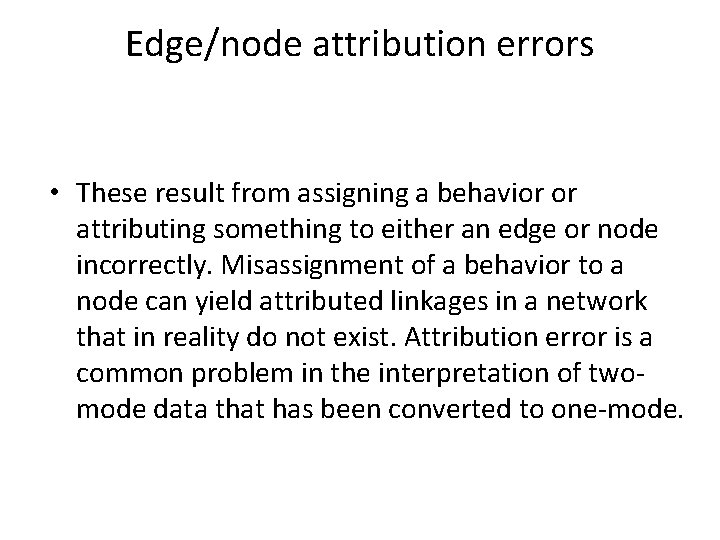 Edge/node attribution errors

• These result from assigning a behavior or attributing something to either an edge or node incorrectly. Misassignment of a behavior to a node can yield attributed linkages in a network that in reality do not exist. Attribution error is a common problem in the interpretation of two-mode data that has been converted to one-mode.